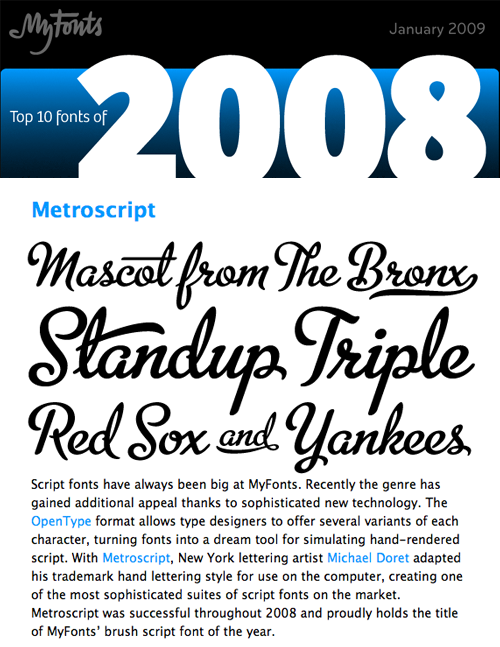 MyFonts

January 2009

Top 10 fonts of 2008

Metroscript

Mascot from The Bronx
Standup Triple
Red Sox and Yankees

Script fonts have always been big at MyFonts. Recently the genre has gained additional appeal thanks to sophisticated new technology. The OpenType format allows type designers to offer several variants of each character, turning fonts into a dream tool for simulating hand-rendered script. With Metroscript, New York lettering artist Michael Doret adapted his trademark hand lettering style for use on the computer, creating one of the most sophisticated suites of script fonts on the market. Metroscript was successful throughout 2008 and proudly holds the title of MyFonts' brush script font of the year.